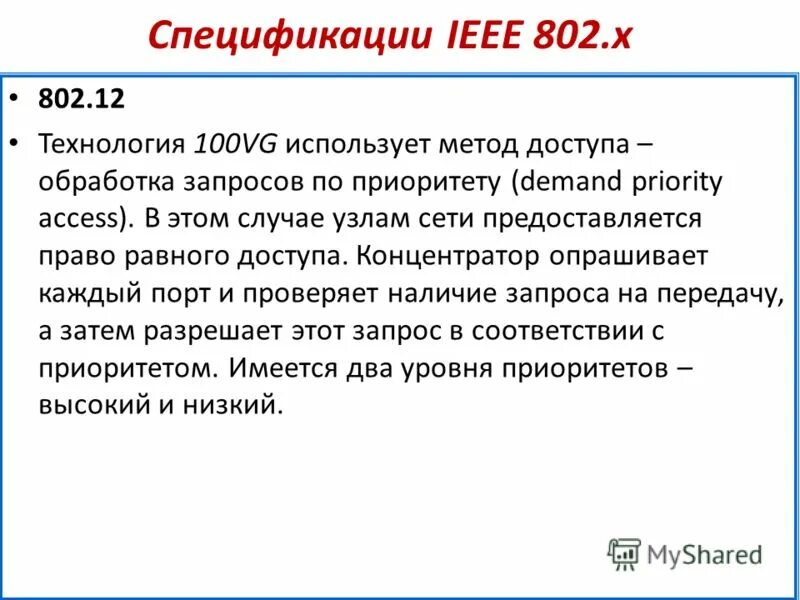 Спецификации IEEE 802.x

• 802.12

• Технология 100VG использует метод доступа – обработка запросов по приоритету (demand priority access). В этом случае узлам сети предоставляется право равного доступа. Концентратор опрашивает каждый порт и проверяет наличие запроса на передачу, а затем разрешает этот запрос в соответствии с приоритетом. Имеется два уровня приоритетов – высокий и низкий.

MyShared